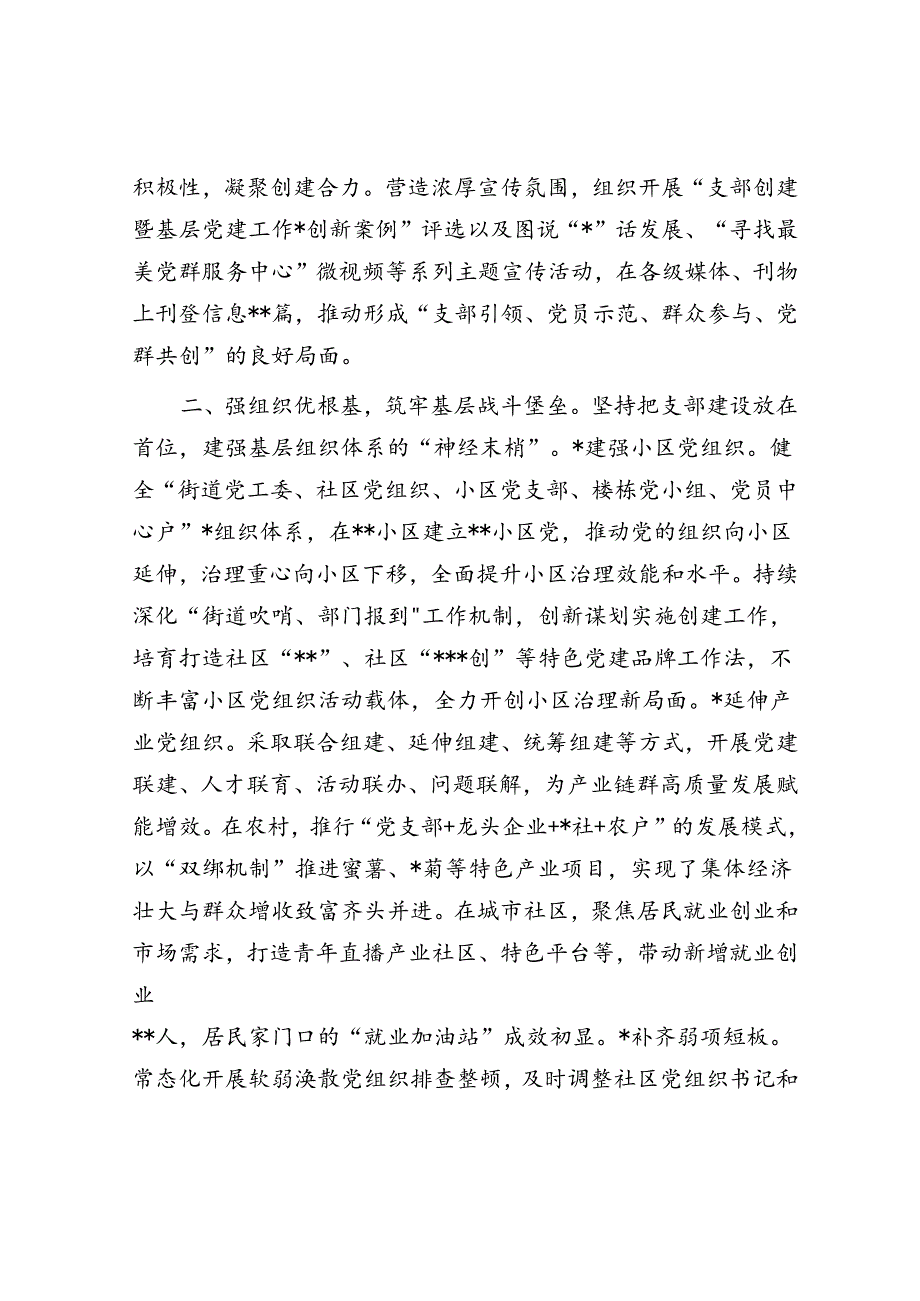 积极性，凝聚创建合力。营造浓厚宣传氛围，组织开展“支部创建暨基层党建工作*创新案例”评选以及图说“*”话发展、“寻找最美党群服务中心”微视频等系列主题宣传活动，在各级媒体、刊物上刊登信息**篇，推动形成“支部引领、党员示范、群众参与、党群共创”的良好局面。

二、强组织优根基，筑牢基层战斗堡垒。坚持把支部建设放在首位，建强基层组织体系的“神经末梢”。*建强小区党组织。健全“街道党工委、社区党组织、小区党支部、楼栋党小组、党员中心户”*组织体系，在**小区建立**小区党，推动党的组织向小区延伸，治理重心向小区下移，全面提升小区治理效能和水平。持续深化“街道吹哨、部门报到"工作机制，创新谋划实施创建工作，培育打造社区“**”、社区“***创”等特色党建品牌工作法，不断丰富小区党组织活动载体，全力开创小区治理新局面。*延伸产业党组织。采取联合组建、延伸组建、统筹组建等方式，开展党建联建、人才联育、活动联办、问题联解，为产业链群高质量发展赋能增效。在农村，推行“党支部+龙头企业+*社+农户”的发展模式，以“双绑机制”推进蜜薯、*菊等特色产业项目，实现了集体经济壮大与群众增收致富齐头并进。在城市社区，聚焦居民就业创业和市场需求，打造青年直播产业社区、特色平台等，带动新增就业创业

**人，居民家门口的“就业加油站”成效初显。*补齐弱项短板。常态化开展软弱涣散党组织排查整顿，及时调整社区党组织书记和